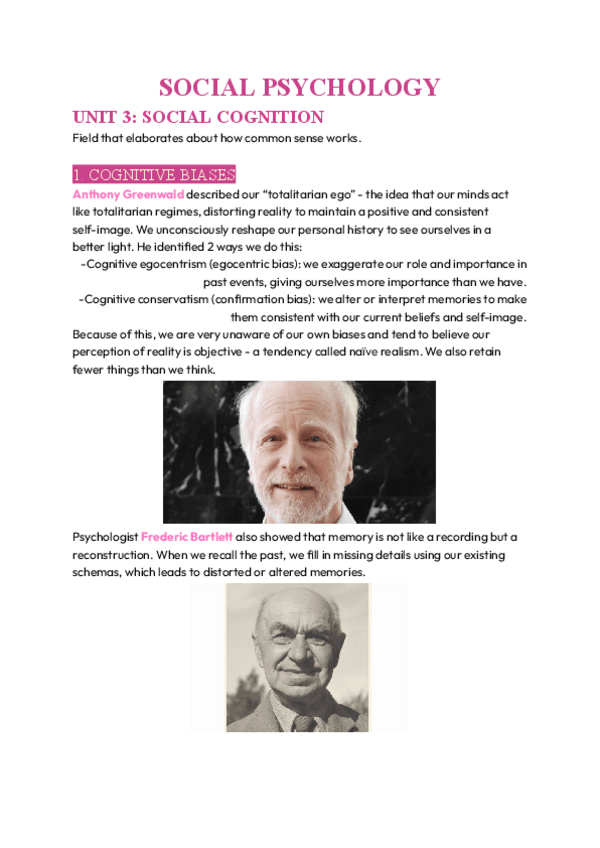 SOCIAL PSYCHOLOGY

UNIT 3: SOCIAL COGNITION

Field that elaborates about how common sense works.

1. COGNITIVE BIASES

Anthony Greenwald described our “totalitarian ego” - the idea that our minds act like totalitarian regimes, distorting reality to maintain a positive and consistent self-image. We unconsciously reshape our personal history to see ourselves in a better light. He identified 2 ways we do this:

-Cognitive egocentrism (egocentric bias): we exaggerate our role and importance in past events, giving ourselves more importance than we have.

-Cognitive conservatism (confirmation bias): we alter or interpret memories to make them consistent with our current beliefs and self-image.

Because of this, we are very unaware of our own biases and tend to believe our perception of reality is objective - a tendency called naïve realism. We also retain fewer things than we think.

Psychologist Frederic Bartlett also showed that memory is not like a recording but a reconstruction. When we recall the past, we fill in missing details using our existing schemas, which leads to distorted or altered memories.